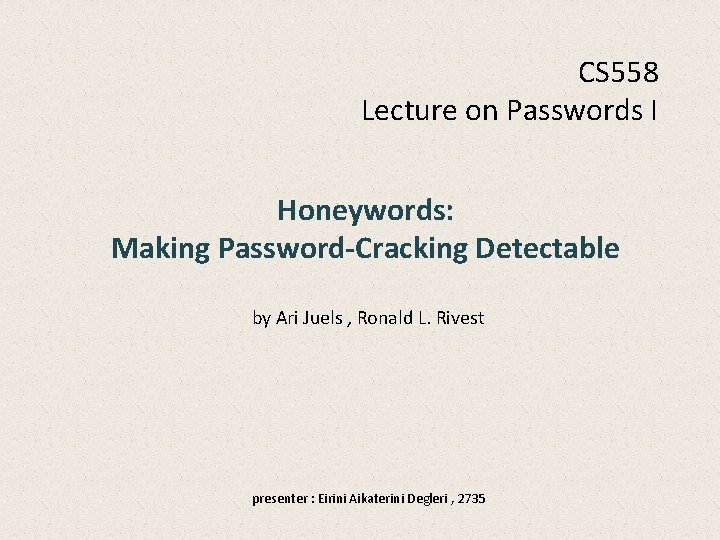 CS558
Lecture on Passwords I

Honeywords:
Making Password-Cracking Detectable

by Ari Juels , Ronald L. Rivest

presenter : Eirini Aikaterini Degleri , 2735